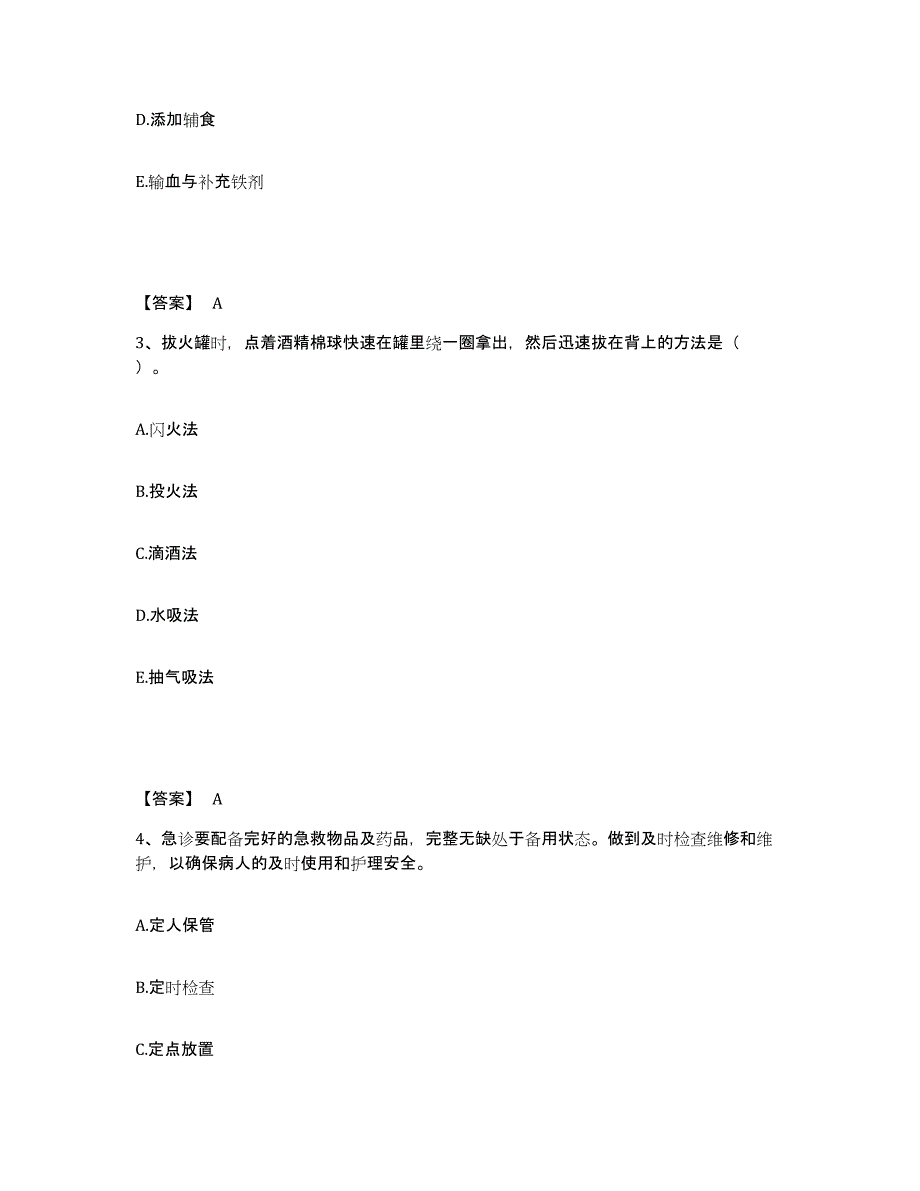 D.添加辅食

E.输血与补充铁剂

【答案】 A

3、拔火罐时，点着酒精棉球快速在罐里绕一圈拿出，然后迅速拔在背上的方法是（ ）。

A.闪火法

B.投火法

C.滴酒法

D.水吸法

E.抽气吸法

【答案】 A

4、急诊要配备完好的急救物品及药品，完整无缺处于备用状态。做到及时检查维修和维护，以确保病人的及时使用和护理安全。

A.定人保管

B.定时检查

C.定点放置